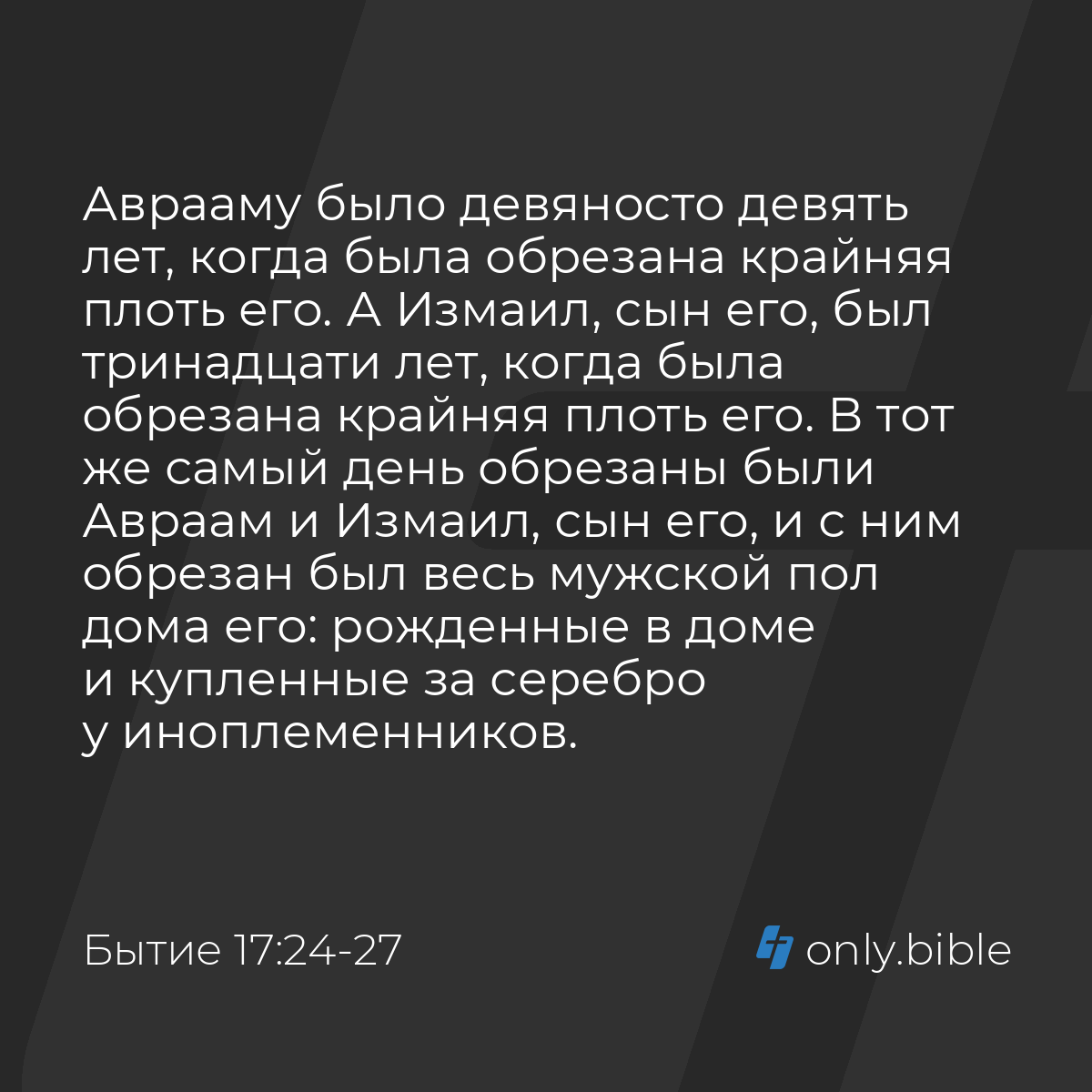 Аврааму было девяносто девять лет, когда была обрезана крайняя плоть его. А Измаил, сын его, был тринадцати лет, когда была обрезана крайняя плоть его. В тот же самый день обрезаны были Авраам и Измаил, сын его, и с ним обрезан был весь мужской пол дома его: рожденные в доме и купленные за серебро у иноплеменников.

Бытие 17:24-27

only.bible